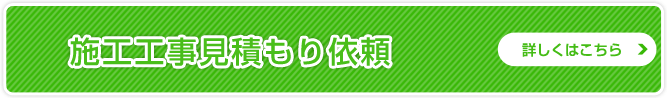 施工工事見積もり依頼

詳しくはこちら